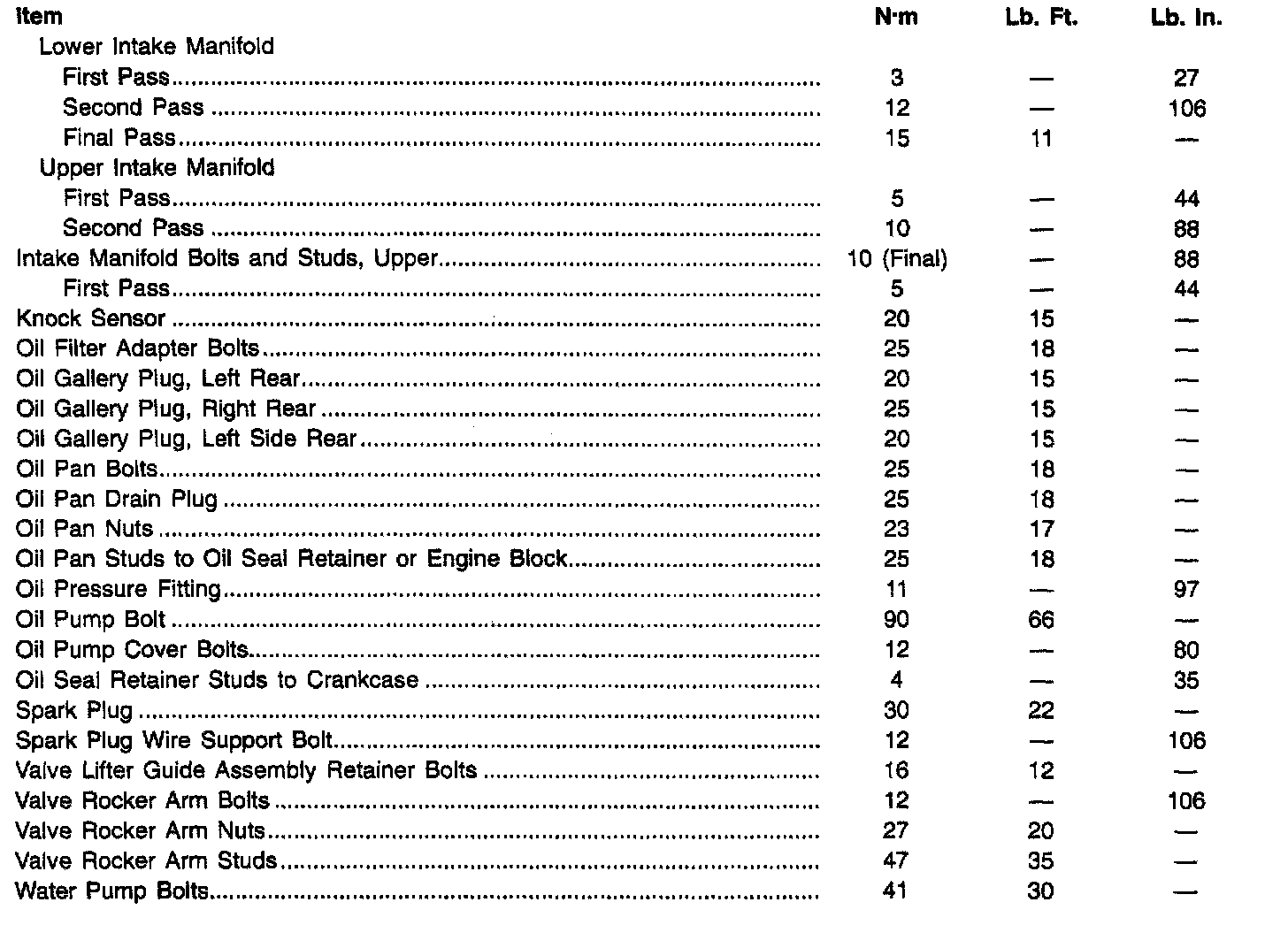 | Item | N·m | Lb. Ft. | Lb. In. |
|---|---|---|---|
| Lower Intake Manifold | | | |
| First Pass | 3 | — | 27 |
| Second Pass | 12 | — | 106 |
| Final Pass | 15 | 11 | — |
| Upper Intake Manifold | | | |
| First Pass | 5 | — | 44 |
| Second Pass | 10 | — | 88 |
| Intake Manifold Bolts and Studs, Upper | 10 (Final) | — | 88 |
| First Pass | 5 | — | 44 |
| Knock Sensor | 20 | 15 | — |
| Oil Filter Adapter Bolts | 25 | 18 | — |
| Oil Gallery Plug, Left Rear | 20 | 15 | — |
| Oil Gallery Plug, Right Rear | 25 | 15 | — |
| Oil Gallery Plug, Left Side Rear | 20 | 15 | — |
| Oil Pan Bolts | 25 | 18 | — |
| Oil Pan Drain Plug | 25 | 18 | — |
| Oil Pan Nuts | 23 | 17 | — |
| Oil Pan Studs to Oil Seal Retainer or Engine Block | 25 | 18 | — |
| Oil Pressure Fitting | 11 | — | 97 |
| Oil Pump Bolt | 90 | 66 | — |
| Oil Pump Cover Bolts | 12 | — | 80 |
| Oil Seal Retainer Studs to Crankcase | 4 | — | 35 |
| Spark Plug | 30 | 22 | — |
| Spark Plug Wire Support Bolt | 12 | — | 106 |
| Valve Lifter Guide Assembly Retainer Bolts | 16 | 12 | — |
| Valve Rocker Arm Bolts | 12 | — | 106 |
| Valve Rocker Arm Nuts | 27 | 20 | — |
| Valve Rocker Arm Studs | 47 | 35 | — |
| Water Pump Bolts | 41 | 30 | — |